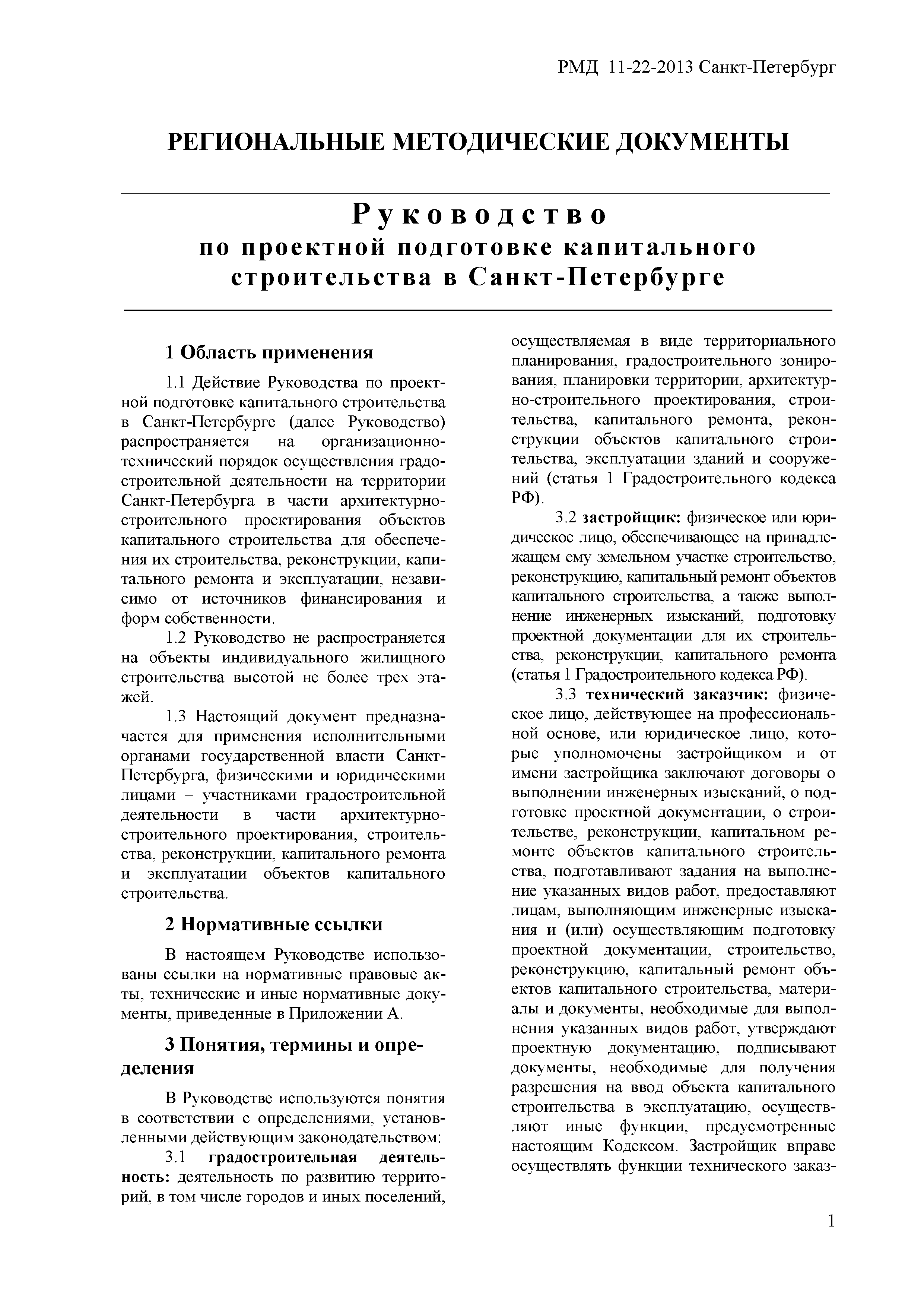 РМД 11-22-2013 Санкт-Петербург

РЕГИОНАЛЬНЫЕ МЕТОДИЧЕСКИЕ ДОКУМЕНТЫ

Руководство
по проектной подготовке капитального строительства в Санкт-Петербурге

1 Область применения

1.1 Действие Руководства по проектной подготовке капитального строительства в Санкт-Петербурге (далее Руководство) распространяется на организационно-технический порядок осуществления градостроительной деятельности на территории Санкт-Петербурга в части архитектурно-строительного проектирования объектов капитального строительства для обеспечения их строительства, реконструкции, капитального ремонта и эксплуатации, независимо от источников финансирования и форм собственности.

1.2 Руководство не распространяется на объекты индивидуального жилищного строительства высотой не более трех этажей.

1.3 Настоящий документ предназначается для применения исполнительными органами государственной власти Санкт-Петербурга, физическими и юридическими лицами – участниками градостроительной деятельности в части архитектурно-строительного проектирования, строительства, реконструкции, капитального ремонта и эксплуатации объектов капитального строительства.

2 Нормативные ссылки

В настоящем Руководстве использованы ссылки на нормативные правовые акты, технические и иные нормативные документы, приведенные в Приложении А.

3 Понятия, термины и определения

В Руководстве используются понятия в соответствии с определениями, установленными действующим законодательством:

3.1 градостроительная деятельность: деятельность по развитию территорий, в том числе городов и иных поселений, осуществляемая в виде территориального планирования, градостроительного зонирования, планировки территории, архитектурно-строительного проектирования, строительства, капитального ремонта, реконструкции объектов капитального строительства, эксплуатации зданий и сооружений (статья 1 Градостроительного кодекса РФ).

3.2 застройщик: физическое или юридическое лицо, обеспечивающее на принадлежащем ему земельном участке строительство, реконструкцию, капитальный ремонт объектов капитального строительства, а также выполнение инженерных изысканий, подготовку проектной документации для их строительства, реконструкции, капитального ремонта (статья 1 Градостроительного кодекса РФ).

3.3 технический заказчик: физическое лицо, действующее на профессиональной основе, или юридическое лицо, которые уполномочены застройщиком и от имени застройщика заключают договоры о выполнении инженерных изысканий, о подготовке проектной документации, о строительстве, реконструкции, капитальном ремонте объектов капитального строительства, подготавливают задания на выполнение указанных видов работ, предоставляют лицам, выполняющим инженерные изыскания и (или) осуществляющим подготовку проектной документации, строительство, реконструкцию, капитальный ремонт объектов капитального строительства, материалы и документы, необходимые для выполнения указанных видов работ, утверждают проектную документацию, подписывают документы, необходимые для получения разрешения на ввод объекта капитального строительства в эксплуатацию, осуществляют иные функции, предусмотренные настоящим Кодексом. Застройщик вправе осуществлять функции технического заказ-

1